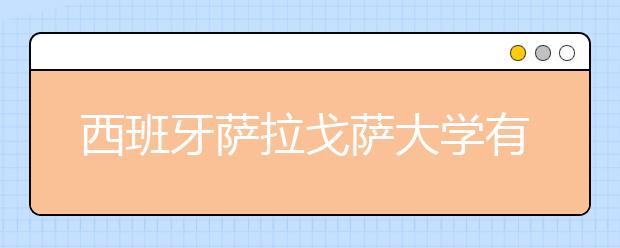 西班牙萨拉戈萨大学有